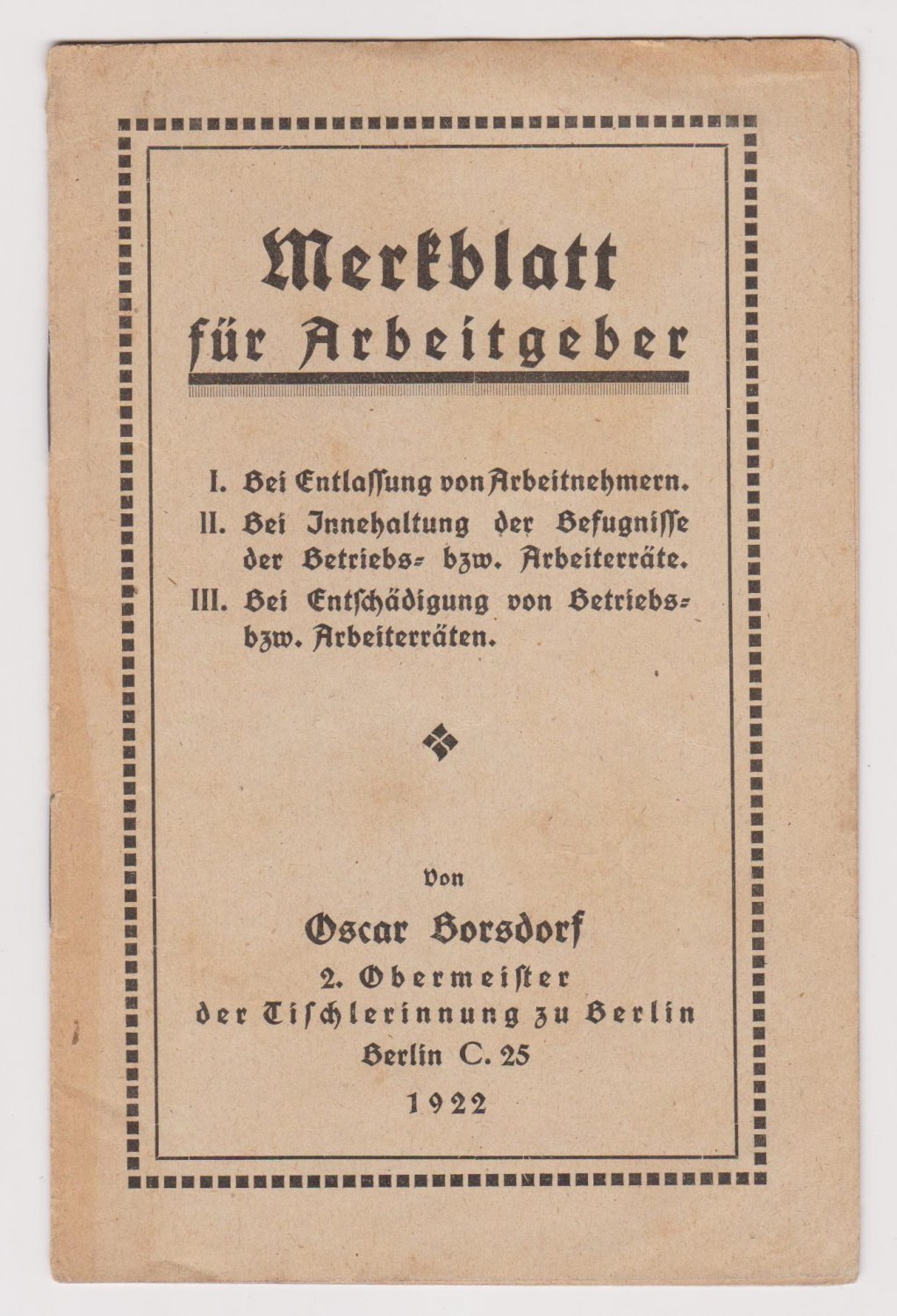 Merkblatt für Arbeitgeber

I. Bei Entlassung von Arbeitnehmern.
II. Bei Innehaltung der Befugnisse der Betriebs- bzw. Arbeiterräte.
III. Bei Entschädigung von Betriebs- bzw. Arbeiterräten.

Von
Oscar Borsdorf
2. Obermeister
der Tischlerinnung zu Berlin
Berlin C. 25
1922